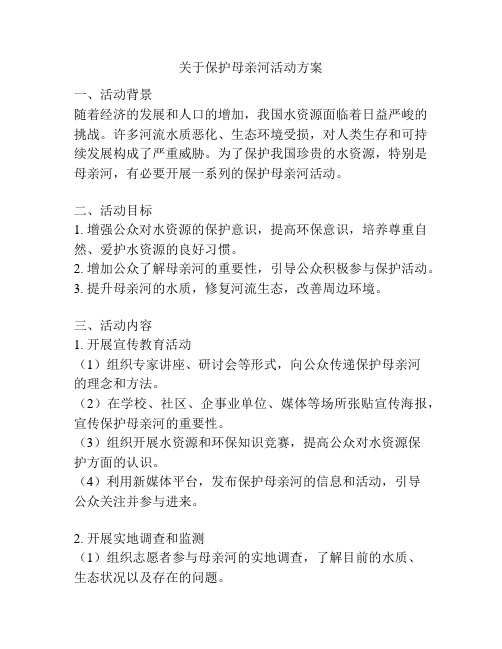 关于保护母亲河活动方案

一、活动背景
随着经济的发展和人口的增加，我国水资源面临着日益严峻的挑战。许多河流水质恶化、生态环境受损，对人类生存和可持续发展构成了严重威胁。为了保护我国珍贵的水资源，特别是母亲河，有必要开展一系列的保护母亲河活动。

二、活动目标
1. 增强公众对水资源的保护意识，提高环保意识，培养尊重自然、爱护水资源的良好习惯。
2. 增加公众了解母亲河的重要性，引导公众积极参与保护活动。
3. 提升母亲河的水质，修复河流生态，改善周边环境。

三、活动内容
1. 开展宣传教育活动
（1）组织专家讲座、研讨会等形式，向公众传递保护母亲河的理念和方法。
（2）在学校、社区、企事业单位、媒体等场所张贴宣传海报，宣传保护母亲河的重要性。
（3）组织开展水资源和环保知识竞赛，提高公众对水资源保护方面的认识。
（4）利用新媒体平台，发布保护母亲河的信息和活动，引导公众关注并参与进来。

2. 开展实地调查和监测
（1）组织志愿者参与母亲河的实地调查，了解目前的水质、生态状况以及存在的问题。